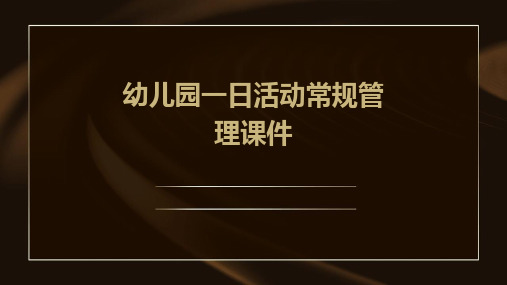 幼儿园一日活动常规管理课件